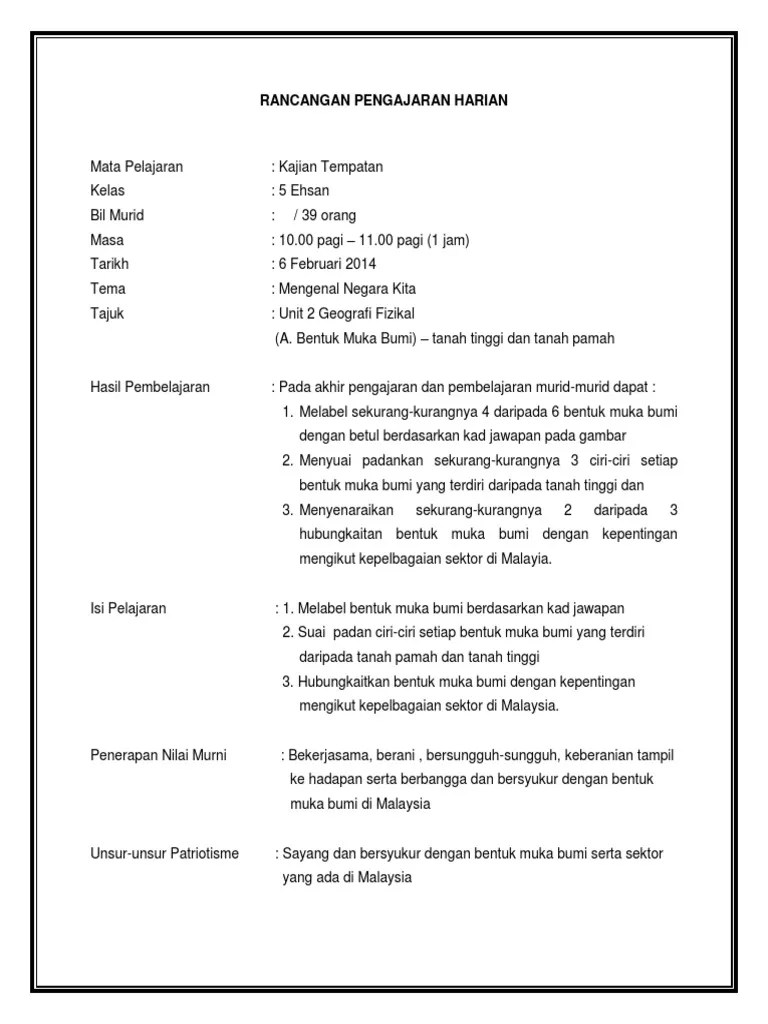 RANCANGAN PENGAJARAN HARIAN

Mata Pelajaran : Kajian Tempatan
Kelas : 5 Ehsan
Bil Murid : / 39 orang
Masa : 10.00 pagi – 11.00 pagi (1 jam)
Tarikh : 6 Februari 2014
Tema : Mengenal Negara Kita
Tajuk : Unit 2 Geografi Fizikal
(A. Bentuk Muka Bumi) – tanah tinggi dan tanah pamah

Hasil Pembelajaran : Pada akhir pengajaran dan pembelajaran murid-murid dapat :
1. Melabel sekurang-kurangnya 4 daripada 6 bentuk muka bumi dengan betul berdasarkan kad jawapan pada gambar
2. Menyuai padankan sekurang-kurangnya 3 ciri-ciri setiap bentuk muka bumi yang terdiri daripada tanah tinggi dan
3. Menyenaraikan sekurang-kurangnya 2 daripada 3 hubungkaitan bentuk muka bumi dengan kepentingan mengikut kepelbagaian sektor di Malayia.

Isi Pelajaran : 1. Melabel bentuk muka bumi berdasarkan kad jawapan
2. Suai padan ciri-ciri setiap bentuk muka bumi yang terdiri daripada tanah pamah dan tanah tinggi
3. Hubungkaitkan bentuk muka bumi dengan kepentingan mengikut kepelbagaian sektor di Malaysia.

Penerapan Nilai Murni : Bekerjasama, berani , bersungguh-sungguh, keberanian tampil ke hadapan serta berbangga dan bersyukur dengan bentuk muka bumi di Malaysia

Unsur-unsur Patriotisme : Sayang dan bersyukur dengan bentuk muka bumi serta sektor yang ada di Malaysia